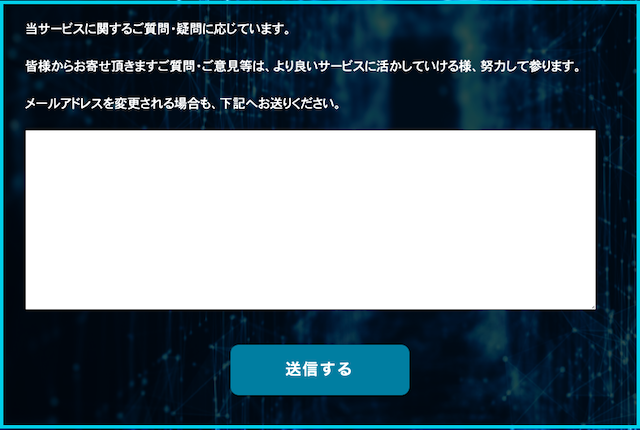 当サービスに関するご質問・疑問に応じています。

皆様からお寄せ頂きますご質問・ご意見等は、より良いサービスに活かしていける様、努力して参ります。

メールアドレスを変更される場合も、下記へお送りください。

送信する